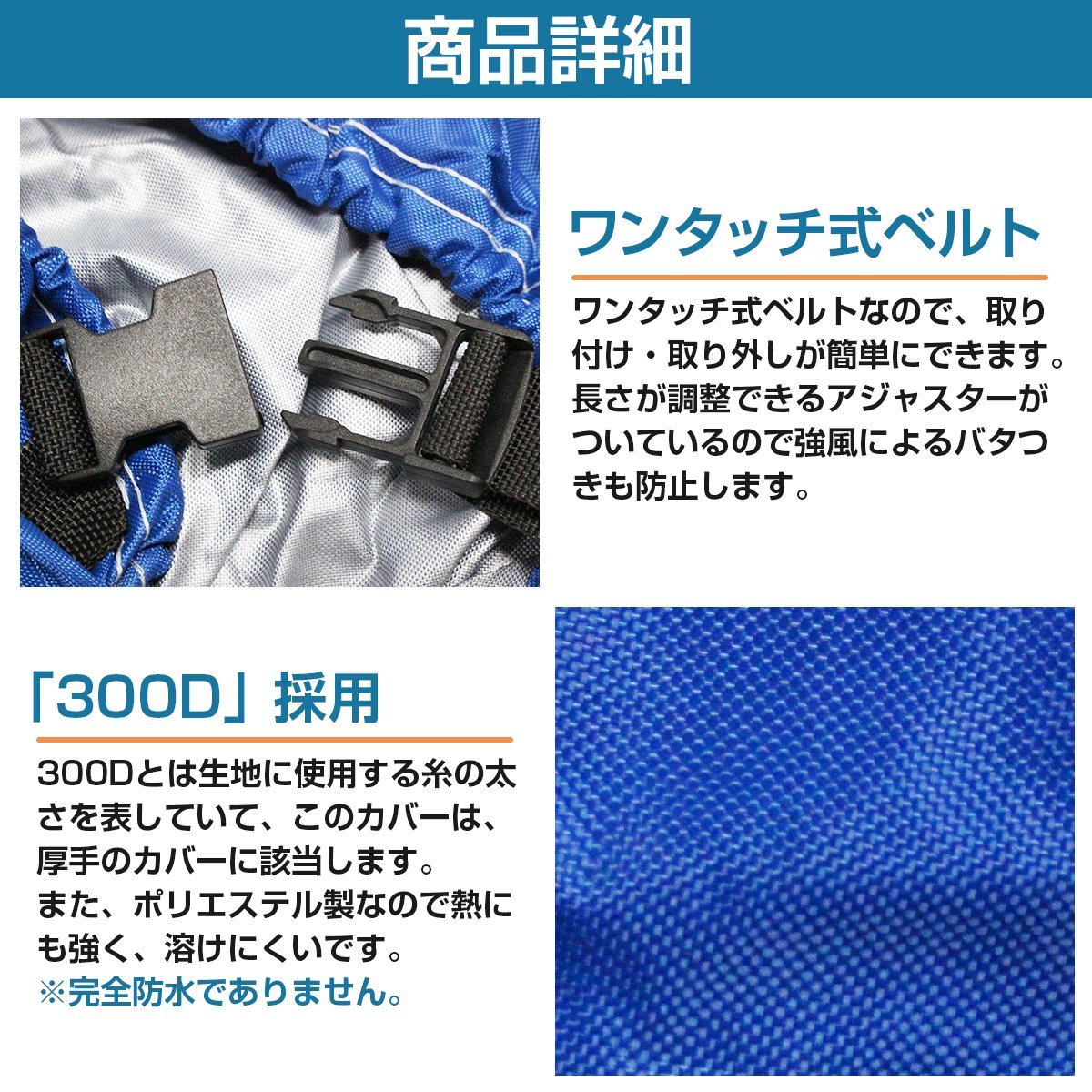 商品詳細

ワンタッチ式ベルト

ワンタッチ式ベルトなので、取り付け・取り外しが簡単にできます。長さが調整できるアジャスターがついているので強風によるバタつきも防止します。

「300D」採用

300Dとは生地に使用する糸の太さを表していて、このカバーは、厚手のカバーに該当します。
また、ポリエステル製なので熱にも強く、溶けにくいです。
※完全防水でありません。